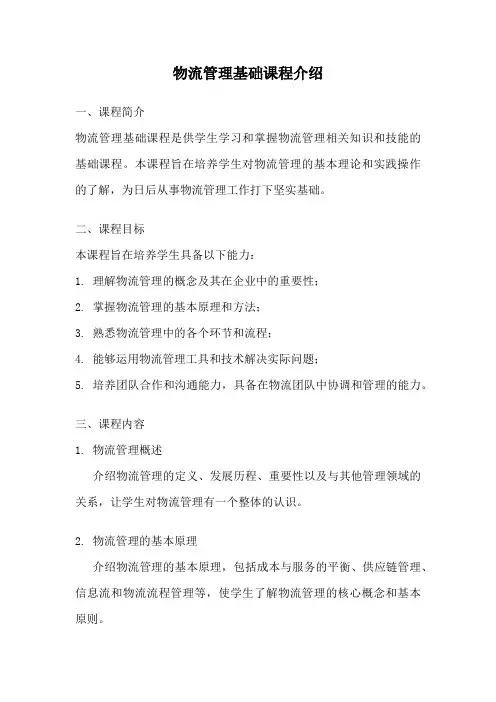 物流管理基础课程介绍

一、课程简介

物流管理基础课程是供学生学习和掌握物流管理相关知识和技能的基础课程。本课程旨在培养学生对物流管理的基本理论和实践操作的了解，为日后从事物流管理工作打下坚实基础。

二、课程目标

本课程旨在培养学生具备以下能力：

1. 理解物流管理的概念及其在企业中的重要性；

2. 掌握物流管理的基本原理和方法；

3. 熟悉物流管理中的各个环节和流程；

4. 能够运用物流管理工具和技术解决实际问题；

5. 培养团队合作和沟通能力，具备在物流团队中协调和管理的能力。

三、课程内容

1. 物流管理概述

介绍物流管理的定义、发展历程、重要性以及与其他管理领域的关系，让学生对物流管理有一个整体的认识。

2. 物流管理的基本原理

介绍物流管理的基本原理，包括成本与服务的平衡、供应链管理、信息流和物流流程管理等，使学生了解物流管理的核心概念和基本原则。